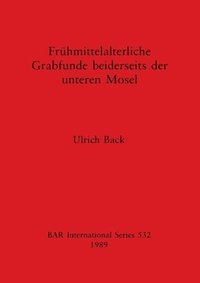 Frühmittelalterliche Grabfunde beiderseits der unteren Mosel

Ulrich Back

BAR International Series 532
1989